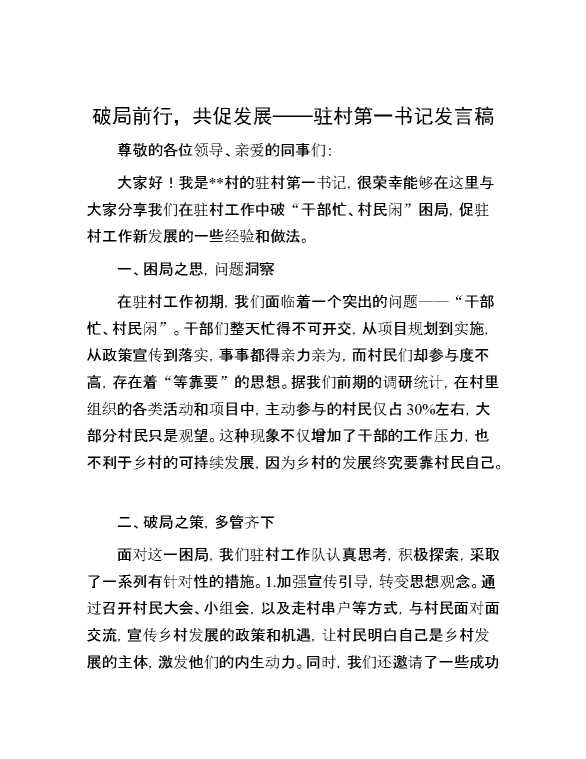 破局前行，共促发展——驻村第一书记发言稿

尊敬的各位领导、亲爱的同事们：

大家好！我是**村的驻村第一书记，很荣幸能够在这里与大家分享我们在驻村工作中破“干部忙、村民闲”困局，促驻村工作新发展的一些经验和做法。

一、困局之思，问题洞察

在驻村工作初期，我们面临着一个突出的问题——“干部忙、村民闲”。干部们整天忙得不可开交，从项目规划到实施，从政策宣传到落实，事事都得亲力亲为，而村民们却参与度不高，存在着“等靠要”的思想。据我们前期的调研统计，在村里组织的各类活动和项目中，主动参与的村民仅占30%左右，大部分村民只是观望。这种现象不仅增加了干部的工作压力，也不利于乡村的可持续发展，因为乡村的发展终究要靠村民自己。

二、破局之策，多管齐下

面对这一困局，我们驻村工作队认真思考，积极探索，采取了一系列有针对性的措施。1.加强宣传引导，转变思想观念。通过召开村民大会、小组会，以及走村串户等方式，与村民面对面交流，宣传乡村发展的政策和机遇，让村民明白自己是乡村发展的主体，激发他们的内生动力。同时，我们还邀请了一些成功